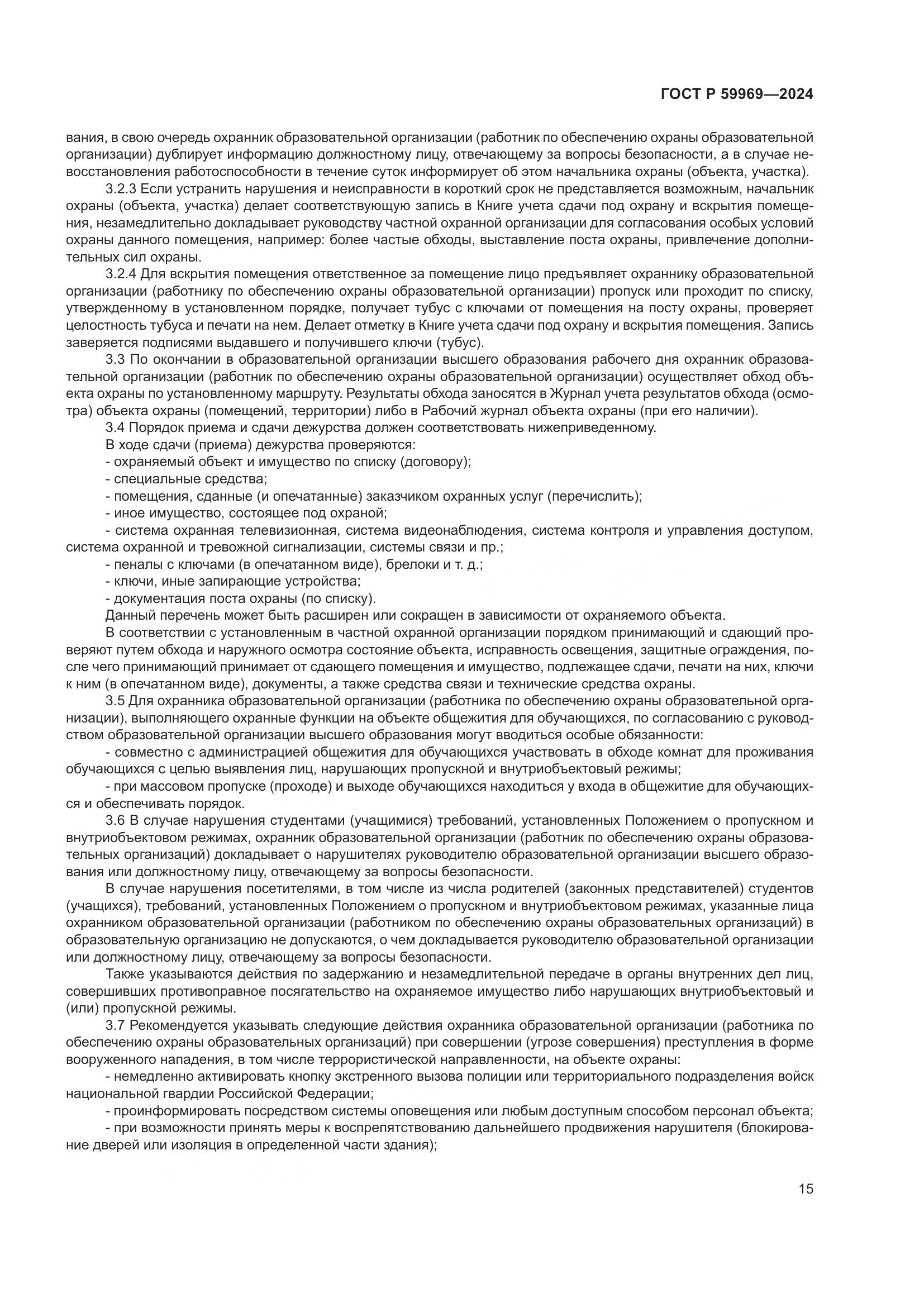 ГОСТ Р 59969—2024

вания, в свою очередь охранник образовательной организации (работник по обеспечению охраны образовательной организации) дублирует информацию должностному лицу, отвечающему за вопросы безопасности, а в случае невосстановления работоспособности в течение суток информирует об этом начальника охраны (объекта, участка).

3.2.3 Если устранить нарушения и неисправности в короткий срок не представляется возможным, начальник охраны (объекта, участка) делает соответствующую запись в Книге учета сдачи под охрану и вскрытия помещения, незамедлительно докладывает руководству частной охранной организации для согласования особых условий охраны данного помещения, например: более частые обходы, выставление поста охраны, привлечение дополнительных сил охраны.

3.2.4 Для вскрытия помещения ответственное за помещение лицо предъявляет охраннику образовательной организации (работнику по обеспечению охраны образовательной организации) пропуск или проходит по списку, утвержденному в установленном порядке, получает тубус с ключами от помещения на посту охраны, проверяет целостность тубуса и печати на нем. Делает отметку в Книге учета сдачи под охрану и вскрытия помещения. Запись заверяется подписями выдавшего и получившего ключи (тубус).

3.3 По окончании в образовательной организации высшего образования рабочего дня охранник образовательной организации (работник по обеспечению охраны образовательной организации) осуществляет обход объекта охраны по установленному маршруту. Результаты обхода заносятся в Журнал учета результатов обхода (осмотра) объекта охраны (помещений, территории) либо в Рабочий журнал объекта охраны (при его наличии).

3.4 Порядок приема и сдачи дежурства должен соответствовать нижеприведенному.

В ходе сдачи (приема) дежурства проверяются:

- охраняемый объект и имущество по списку (договору);

- специальные средства;

- помещения, сданные (и опечатанные) заказчиком охранных услуг (перечислить);

- иное имущество, состоящее под охраной;

- система охранная телевизионная, система видеонаблюдения, система контроля и управления доступом, система охранной и тревожной сигнализации, системы связи и пр.;

- пеналы с ключами (в опечатанном виде), брелоки и т. д.;

- ключи, иные запирающие устройства;

- документация поста охраны (по списку).

Данный перечень может быть расширен или сокращен в зависимости от охраняемого объекта.

В соответствии с установленным в частной охранной организации порядком принимающий и сдающий проверяют путем обхода и наружного осмотра состояние объекта, исправность освещения, защитные ограждения, после чего принимающий принимает от сдающего помещения и имущество, подлежащее сдачи, печати на них, ключи к ним (в опечатанном виде), документы, а также средства связи и технические средства охраны.

3.5 Для охранника образовательной организации (работника по обеспечению охраны образовательной организации), выполняющего охранные функции на объекте общежития для обучающихся, по согласованию с руководством образовательной организации высшего образования могут вводиться особые обязанности:

- совместно с администрацией общежития для обучающихся участвовать в обходе комнат для проживания обучающихся с целью выявления лиц, нарушающих пропускной и внутриобъектовый режимы;

- при массовом пропуске (проходе) и выходе обучающихся находиться у входа в общежитие для обучающихся и обеспечивать порядок.

3.6 В случае нарушения студентами (учащимися) требований, установленных Положением о пропускном и внутриобъектовом режимах, охранник образовательной организации (работник по обеспечению охраны образовательных организаций) докладывает о нарушителях руководителю образовательной организации высшего образования или должностному лицу, отвечающему за вопросы безопасности.

В случае нарушения посетителями, в том числе из числа родителей (законных представителей) студентов (учащихся), требований, установленных Положением о пропускном и внутриобъектовом режимах, указанные лица охранником образовательной организации (работником по обеспечению охраны образовательных организаций) в образовательную организацию не допускаются, о чем докладывается руководителю образовательной организации или должностному лицу, отвечающему за вопросы безопасности.

Также указываются действия по задержанию и незамедлительной передаче в органы внутренних дел лиц, совершивших противоправное посягательство на охраняемое имущество либо нарушающих внутриобъектовый и (или) пропускной режимы.

3.7 Рекомендуется указывать следующие действия охранника образовательной организации (работника по обеспечению охраны образовательных организаций) при совершении (угрозе совершения) преступления в форме вооруженного нападения, в том числе террористической направленности, на объекте охраны:

- немедленно активировать кнопку экстренного вызова полиции или территориального подразделения войск национальной гвардии Российской Федерации;

- проинформировать посредством системы оповещения или любым доступным способом персонал объекта;

- при возможности принять меры к воспрепятствованию дальнейшего продвижения нарушителя (блокирование дверей или изоляция в определенной части здания);

15